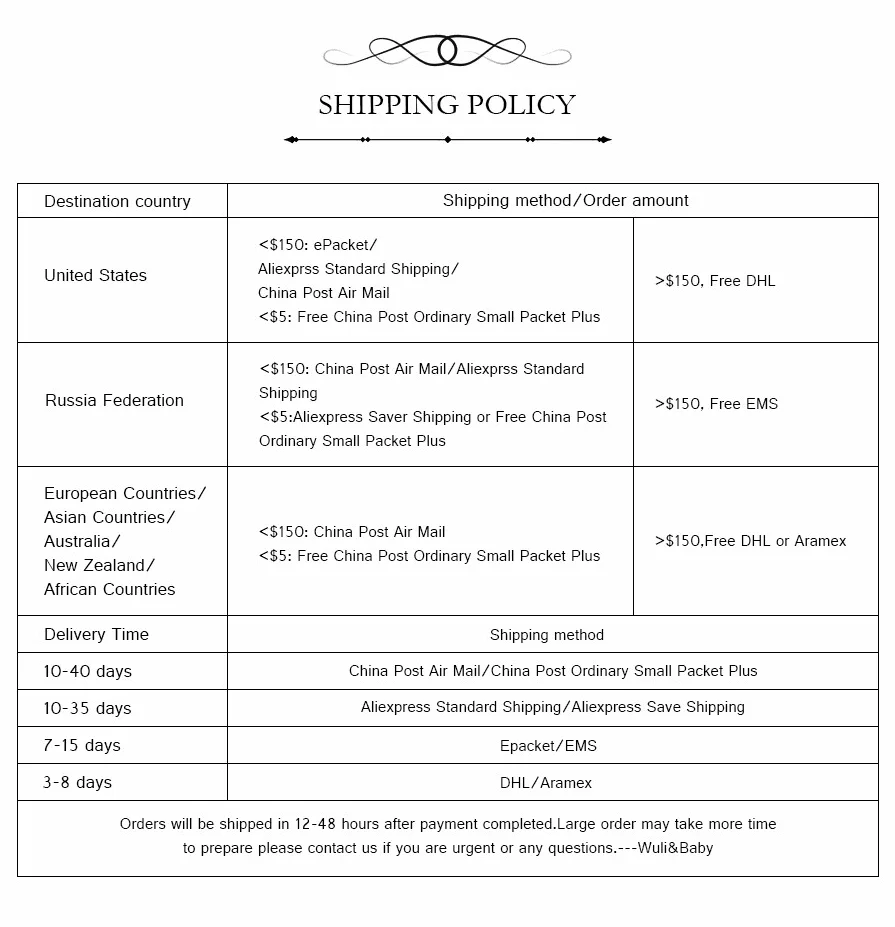 SHIPPING POLICY

| Destination country | Shipping method/Order amount | |
|---|---|---|
| United States | <\$150: ePacket/ Aliexprss Standard Shipping/ China Post Air Mail <\$5: Free China Post Ordinary Small Packet Plus | >\$150, Free DHL |
| Russia Federation | <\$150: China Post Air Mail/Aliexprss Standard Shipping <\$5:Aliexpress Saver Shipping or Free China Post Ordinary Small Packet Plus | >\$150, Free EMS |
| European Countries/ Asian Countries/ Australia/ New Zealand/ African Countries | <\$150: China Post Air Mail <\$5: Free China Post Ordinary Small Packet Plus | >\$150,Free DHL or Aramex |
| Delivery Time | Shipping method | |
| 10-40 days | China Post Air Mail/China Post Ordinary Small Packet Plus | |
| 10-35 days | Aliexpress Standard Shipping/Aliexpress Save Shipping | |
| 7-15 days | Epacket/EMS | |
| 3-8 days | DHL/Aramex | |

Orders will be shipped in 12-48 hours after payment completed.Large order may take more time to prepare please contact us if you are urgent or any questions.---Wuli&Baby